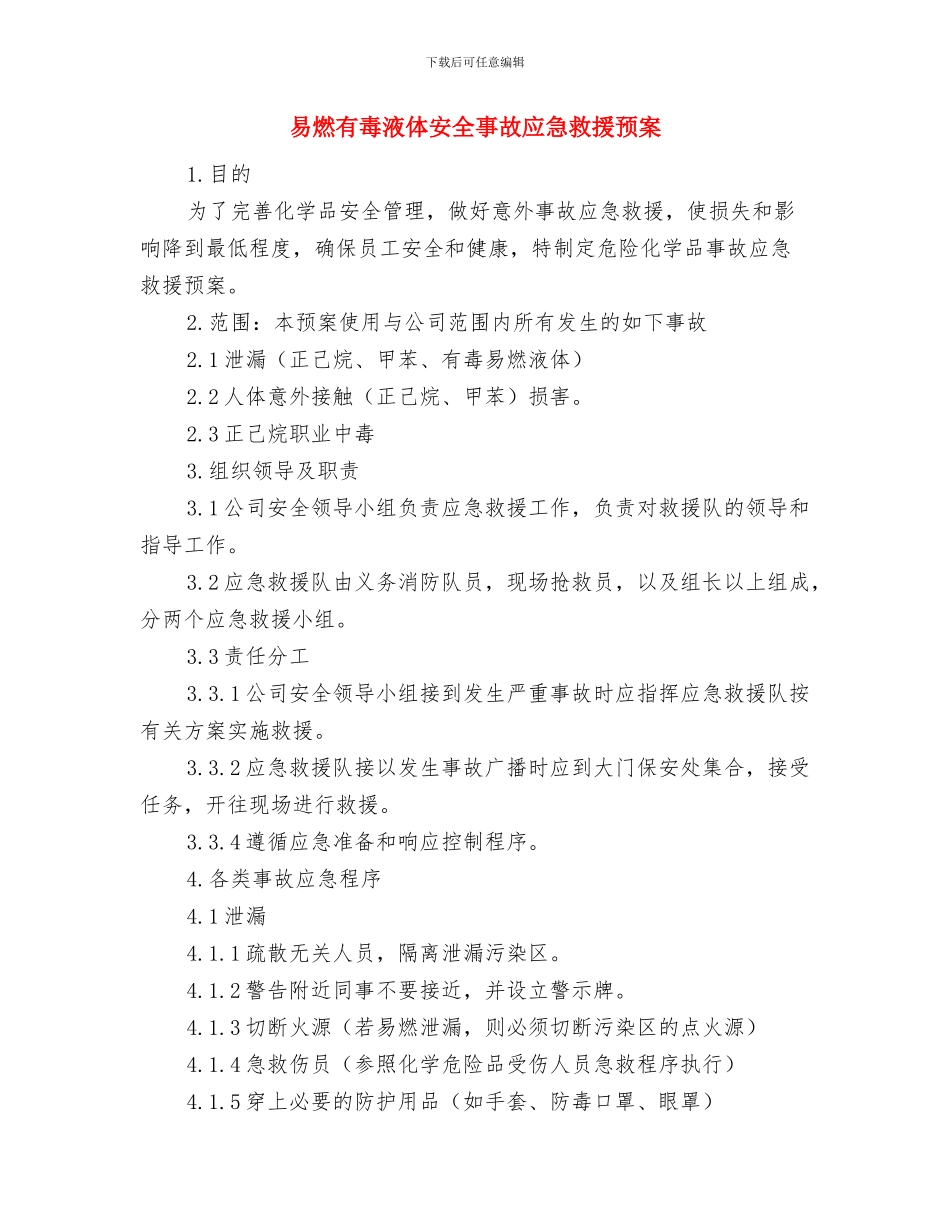 下载后可任意编辑

易燃有毒液体安全事故应急救援预案

1.目的

为了完善化学品安全管理，做好意外事故应急救援，使损失和影响降到最低程度，确保员工安全和健康，特制定危险化学品事故应急救援预案。

2.范围：本预案使用与公司范围内所有发生的如下事故

2.1泄漏（正己烷、甲苯、有毒易燃液体）

2.2人体意外接触（正己烷、甲苯）损害。

2.3正己烷职业中毒

3.组织领导及职责

3.1公司安全领导小组负责应急救援工作，负责对救援队的领导和指导工作。

3.2应急救援队由义务消防队员，现场抢救员，以及组长以上组成，分两个应急救援小组。

3.3责任分工

3.3.1公司安全领导小组接到发生严重事故时应指挥应急救援队按有关方案实施救援。

3.3.2应急救援队接以发生事故广播时应到大门保安处集合，接受任务，开往现场进行救援。

3.3.4遵循应急准备和响应控制程序。

4.各类事故应急程序

4.1泄漏

4.1.1疏散无关人员，隔离泄漏污染区。

4.1.2警告附近同事不要接近，并设立警示牌。

4.1.3切断火源（若易燃泄漏，则必须切断污染区的点火源）

4.1.4急救伤员（参照化学危险品受伤人员急救程序执行）

4.1.5穿上必要的防护用品（如手套、防毒口罩、眼罩）